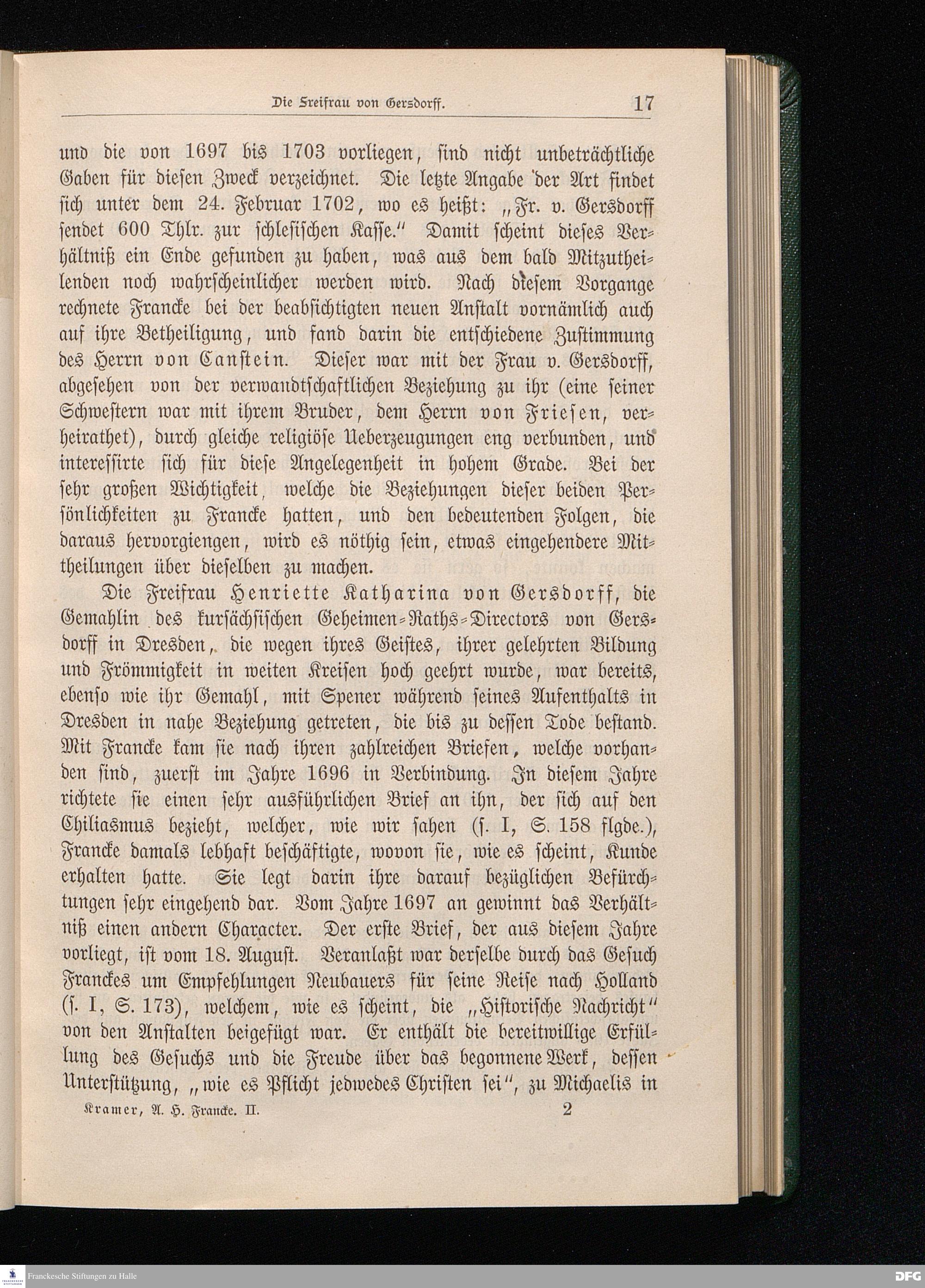 Die Freifrau von Gersdorff. 17

und die von 1697 bis 1703 vorliegen, sind nicht unbeträchtliche Gaben für diesen Zweck verzeichnet. Die letzte Angabe der Art findet sich unter dem 24. Februar 1702, wo es heißt: „Fr. v. Gersdorff sendet 600 Thlr. zur schlesischen Kasse.“ Damit scheint dieses Verhältniß ein Ende gefunden zu haben, was aus dem bald Mitzutheilenden noch wahrscheinlicher werden wird. Nach diesem Vorgange rechnete Francke bei der beabsichtigten neuen Anstalt vornämlich auch auf ihre Betheiligung, und fand darin die entschiedene Zustimmung des Herrn von Canstein. Dieser war mit der Frau v. Gersdorff, abgesehen von der verwandtschaftlichen Beziehung zu ihr (eine seiner Schwestern war mit ihrem Bruder, dem Herrn von Friesen, verheirathet), durch gleiche religiöse Ueberzeugungen eng verbunden, und interessirte sich für diese Angelegenheit in hohem Grade. Bei der sehr großen Wichtigkeit, welche die Beziehungen dieser beiden Persönlichkeiten zu Francke hatten, und den bedeutenden Folgen, die daraus hervorgiengen, wird es nöthig sein, etwas eingehendere Mittheilungen über dieselben zu machen.

Die Freifrau Henriette Katharina von Gersdorff, die Gemahlin des kursächsischen Geheimen-Raths-Directors von Gersdorff in Dresden, die wegen ihres Geistes, ihrer gelehrten Bildung und Frömmigkeit in weiten Kreisen hoch geehrt wurde, war bereits, ebenso wie ihr Gemahl, mit Spener während seines Aufenthalts in Dresden in nahe Beziehung getreten, die bis zu dessen Tode bestand. Mit Francke kam sie nach ihren zahlreichen Briefen, welche vorhanden sind, zuerst im Jahre 1696 in Verbindung. In diesem Jahre richtete sie einen sehr ausführlichen Brief an ihn, der sich auf den Chiliasmus bezieht, welcher, wie wir sahen (s. I, S. 158 flgde.), Francke damals lebhaft beschäftigte, wovon sie, wie es scheint, Kunde erhalten hatte. Sie legt darin ihre darauf bezüglichen Befürchtungen sehr eingehend dar. Vom Jahre 1697 an gewinnt das Verhältniß einen andern Character. Der erste Brief, der aus diesem Jahre vorliegt, ist vom 18. August. Veranlaßt war derselbe durch das Gesuch Franckes um Empfehlungen Neubauers für seine Reise nach Holland (s. I, S. 173), welchem, wie es scheint, die „Historische Nachricht“ von den Anstalten beigefügt war. Er enthält die bereitwillige Erfüllung des Gesuchs und die Freude über das begonnene Werk, dessen Unterstützung, „wie es Pflicht jedwedes Christen sei“, zu Michaelis in

Kramer, A. H. Francke. II. 2

Franckesche Stiftungen zu Halle DFG